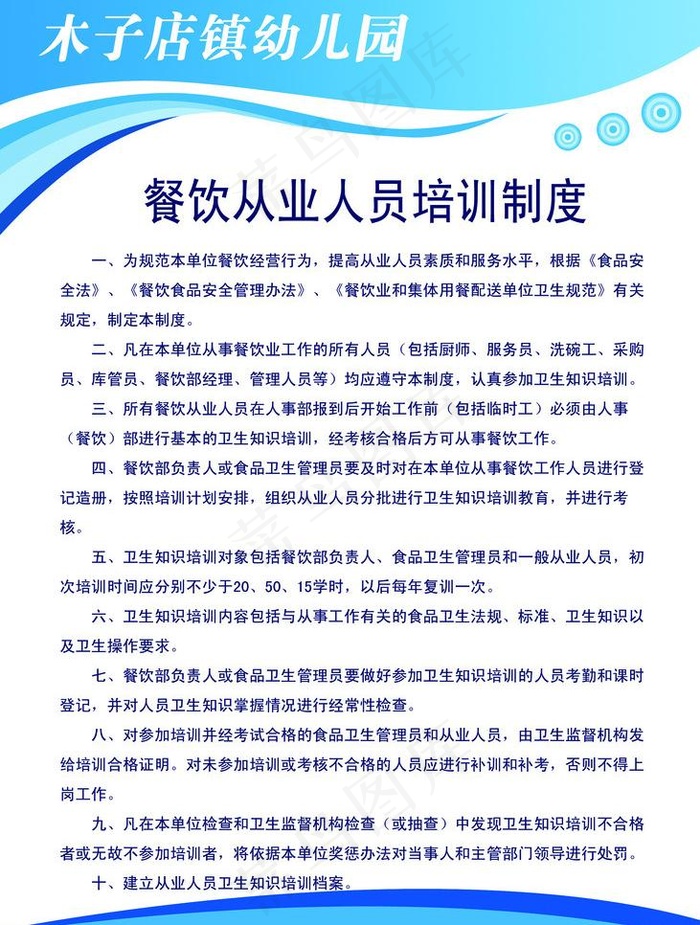 木子店镇幼儿园

餐饮从业人员培训制度

一、为规范本单位餐饮经营行为，提高从业人员素质和服务水平，根据《食品安全法》、《餐饮食品安全管理办法》、《餐饮业和集体用餐配送单位卫生规范》有关规定，制定本制度。

二、凡在本单位从事餐饮业工作的所有人员（包括厨师、服务员、洗碗工、采购员、库管员、餐饮部经理、管理人员等）均应遵守本制度，认真参加卫生知识培训。

三、所有餐饮从业人员在人事部报到后开始工作前（包括临时工）必须由人事（餐饮）部进行基本的卫生知识培训，经考核合格后方可从事餐饮工作。

四、餐饮部负责人或食品卫生管理员要及时对在本单位从事餐饮工作人员进行登记造册，按照培训计划安排，组织从业人员分批进行卫生知识培训教育，并进行考核。

五、卫生知识培训对象包括餐饮部负责人、食品卫生管理员和一般从业人员，初次培训时间应分别不少于20、50、15学时，以后每年复训一次。

六、卫生知识培训内容包括与从事工作有关的食品卫生法规、标准、卫生知识以及卫生操作要求。

七、餐饮部负责人或食品卫生管理员要做好参加卫生知识培训的人员考勤和课时登记，并对人员卫生知识掌握情况进行经常性检查。

八、对参加培训并经考试合格的食品卫生管理员和从业人员，由卫生监督机构发给培训合格证明。对未参加培训或考核不合格的人员应进行补训和补考，否则不得上岗工作。

九、凡在本单位检查和卫生监督机构检查（或抽查）中发现卫生知识培训不合格者或无故不参加培训者，将依据本单位奖惩办法对当事人和主管部门领导进行处罚。

十、建立从业人员卫生知识培训档案。